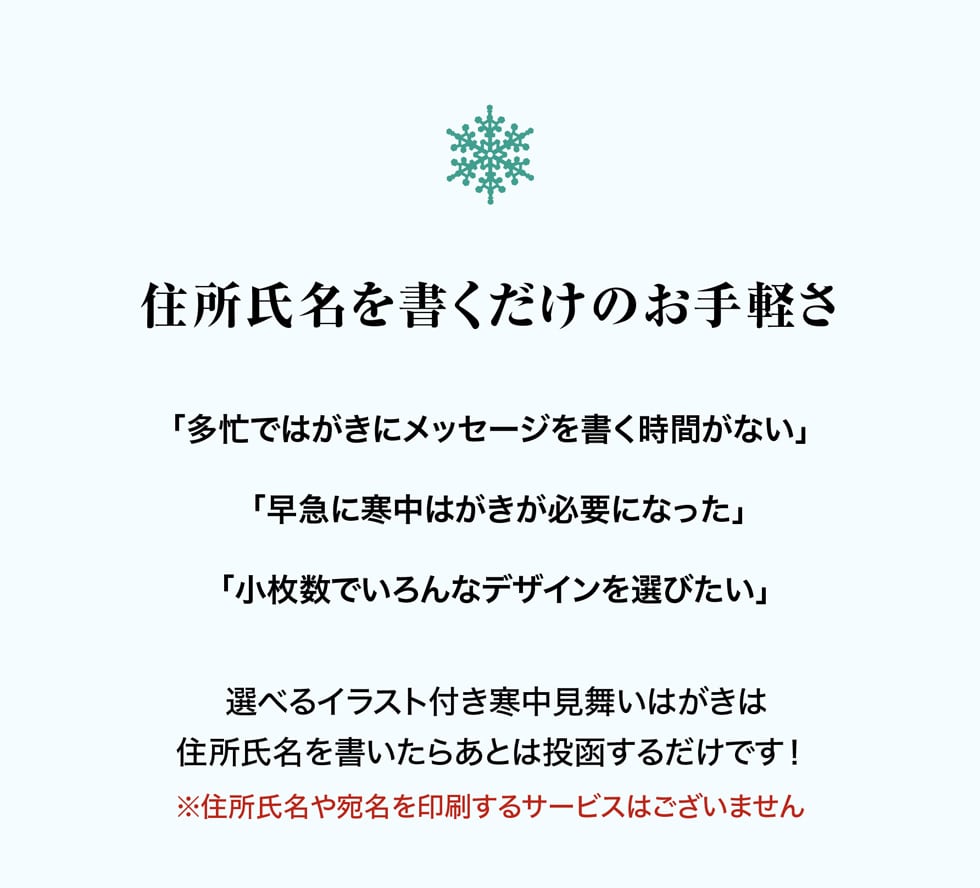 住所氏名を書くだけのお手軽さ

「多忙ではがきにメッセージを書く時間がない」

「早急に寒中はがきが必要になった」

「小枚数でいろんなデザインを選びたい」

選べるイラスト付き寒中見舞いはがきは
住所氏名を書いたらあとは投函するだけです！
※住所氏名や宛名を印刷するサービスはございません